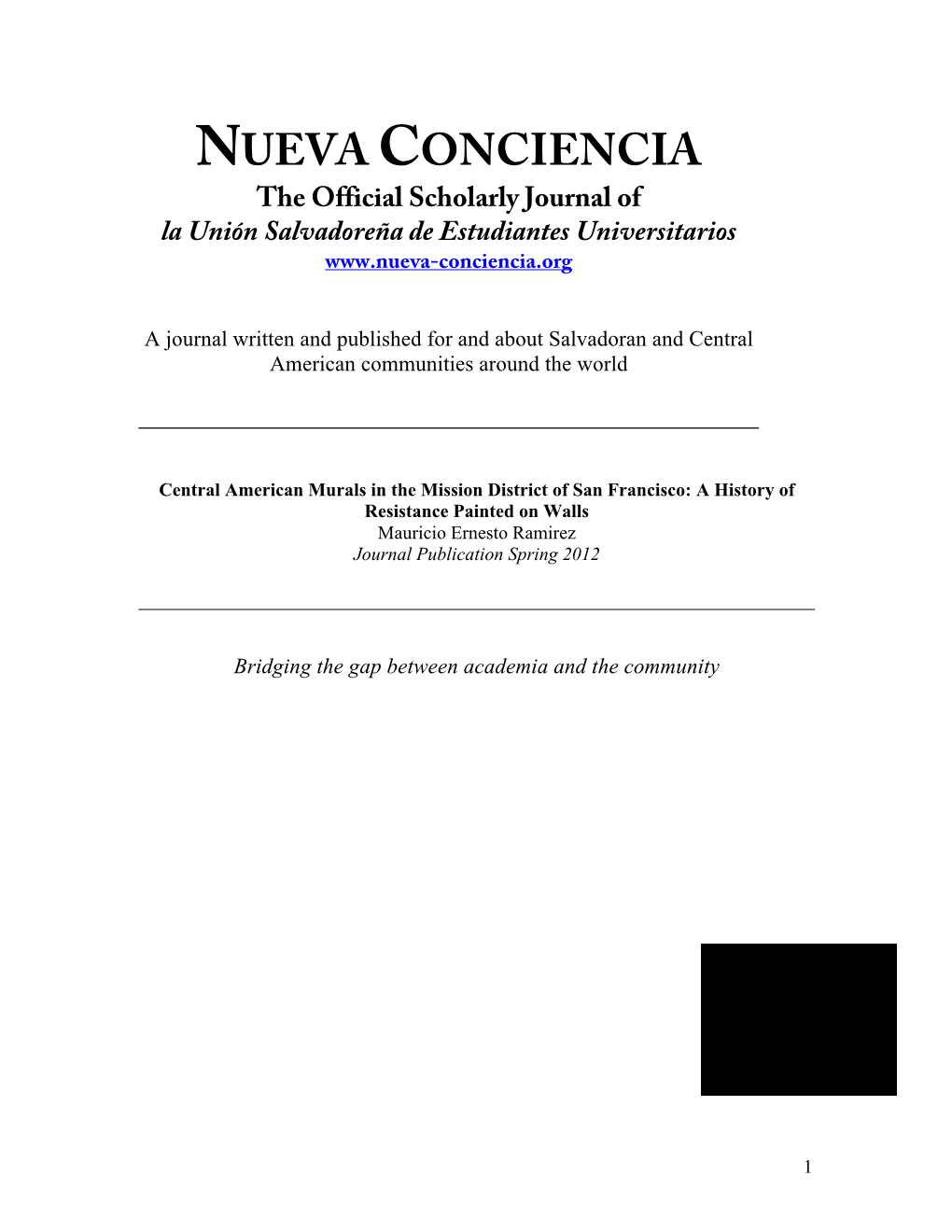 NUEVA CONCIENCIA
The Official Scholarly Journal of
la Unión Salvadoreña de Estudiantes Universitarios
www.nueva-conciencia.org

A journal written and published for and about Salvadoran and Central American communities around the world

Central American Murals in the Mission District of San Francisco: A History of Resistance Painted on Walls
Mauricio Ernesto Ramirez
Journal Publication Spring 2012

Bridging the gap between academia and the community

1